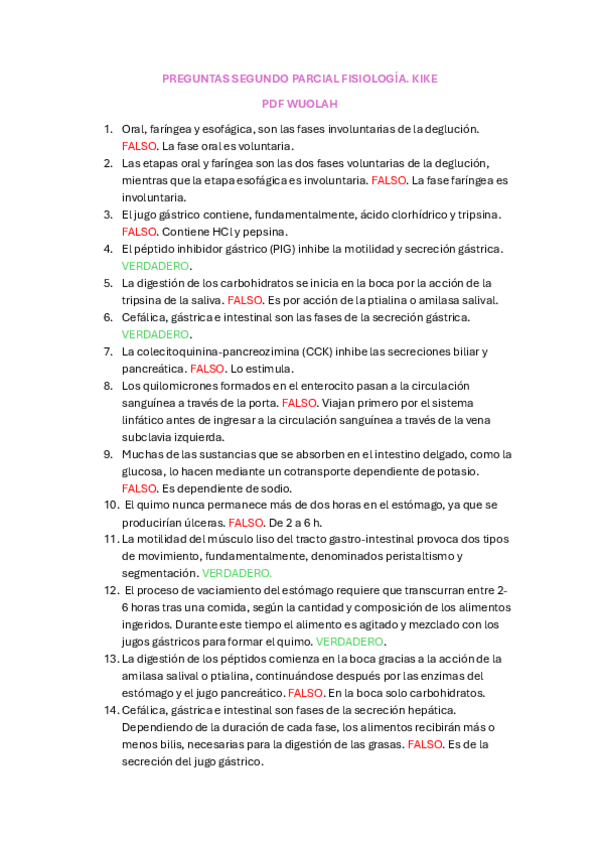 PREGUNTAS SEGUNDO PARCIAL FISIOLOGÍA. KIKE

PDF WUOLAH

1. Oral, faríngea y esofágica, son las fases involuntarias de la deglución. FALSO. La fase oral es voluntaria.
2. Las etapas oral y faríngea son las dos fases voluntarias de la deglución, mientras que la etapa esofágica es involuntaria. FALSO. La fase faríngea es involuntaria.
3. El jugo gástrico contiene, fundamentalmente, ácido clorhídrico y tripsina. FALSO. Contiene HCl y pepsina.
4. El péptido inhibidor gástrico (PIG) inhibe la motilidad y secreción gástrica. VERDADERO.
5. La digestión de los carbohidratos se inicia en la boca por la acción de la tripsina de la saliva. FALSO. Es por acción de la ptialina o amilasa salival.
6. Cefálica, gástrica e intestinal son las fases de la secreción gástrica. VERDADERO.
7. La colecitoquinina-pancreozimina (CCK) inhibe las secreciones biliar y pancreática. FALSO. Lo estimula.
8. Los quilomicrones formados en el enterocito pasan a la circulación sanguínea a través de la porta. FALSO. Viajan primero por el sistema linfático antes de ingresar a la circulación sanguínea a través de la vena subclavia izquierda.
9. Muchas de las sustancias que se absorben en el intestino delgado, como la glucosa, lo hacen mediante un cotransporte dependiente de potasio. FALSO. Es dependiente de sodio.
10. El quimo nunca permanece más de dos horas en el estómago, ya que se producirían úlceras. FALSO. De 2 a 6 h.
11. La motilidad del músculo liso del tracto gastro-intestinal provoca dos tipos de movimiento, fundamentalmente, denominados peristaltismo y segmentación. VERDADERO.
12. El proceso de vaciamiento del estómago requiere que transcurran entre 2-6 horas tras una comida, según la cantidad y composición de los alimentos ingeridos. Durante este tiempo el alimento es agitado y mezclado con los jugos gástricos para formar el quimo. VERDADERO.
13. La digestión de los péptidos comienza en la boca gracias a la acción de la amilasa salival o ptialina, continuándose después por las enzimas del estómago y el jugo pancreático. FALSO. En la boca solo carbohidratos.
14. Cefálica, gástrica e intestinal son fases de la secreción hepática. Dependiendo de la duración de cada fase, los alimentos recibirán más o menos bilis, necesarias para la digestión de las grasas. FALSO. Es de la secreción del jugo gástrico.